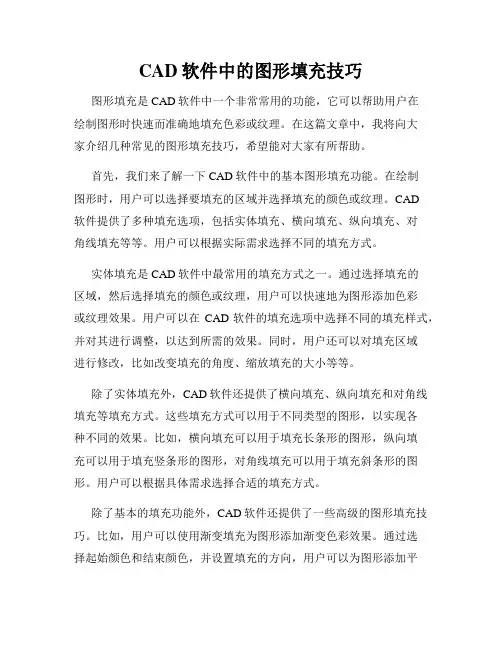 CAD 软件中的图形填充技巧

图形填充是 CAD 软件中一个非常常用的功能，它可以帮助用户在绘制图形时快速而准确地填充色彩或纹理。在这篇文章中，我将向大家介绍几种常见的图形填充技巧，希望能对大家有所帮助。

首先，我们来了解一下 CAD 软件中的基本图形填充功能。在绘制图形时，用户可以选择要填充的区域并选择填充的颜色或纹理。CAD 软件提供了多种填充选项，包括实体填充、横向填充、纵向填充、对角线填充等等。用户可以根据实际需求选择不同的填充方式。

实体填充是 CAD 软件中最常用的填充方式之一。通过选择填充的区域，然后选择填充的颜色或纹理，用户可以快速地为图形添加色彩或纹理效果。用户可以在 CAD 软件的填充选项中选择不同的填充样式，并对其进行调整，以达到所需的效果。同时，用户还可以对填充区域进行修改，比如改变填充的角度、缩放填充的大小等等。

除了实体填充外，CAD 软件还提供了横向填充、纵向填充和对角线填充等填充方式。这些填充方式可以用于不同类型的图形，以实现各种不同的效果。比如，横向填充可以用于填充长条形的图形，纵向填充可以用于填充竖条形的图形，对角线填充可以用于填充斜条形的图形。用户可以根据具体需求选择合适的填充方式。

除了基本的填充功能外，CAD 软件还提供了一些高级的图形填充技巧。比如，用户可以使用渐变填充为图形添加渐变色彩效果。通过选择起始颜色和结束颜色，并设置填充的方向，用户可以为图形添加平